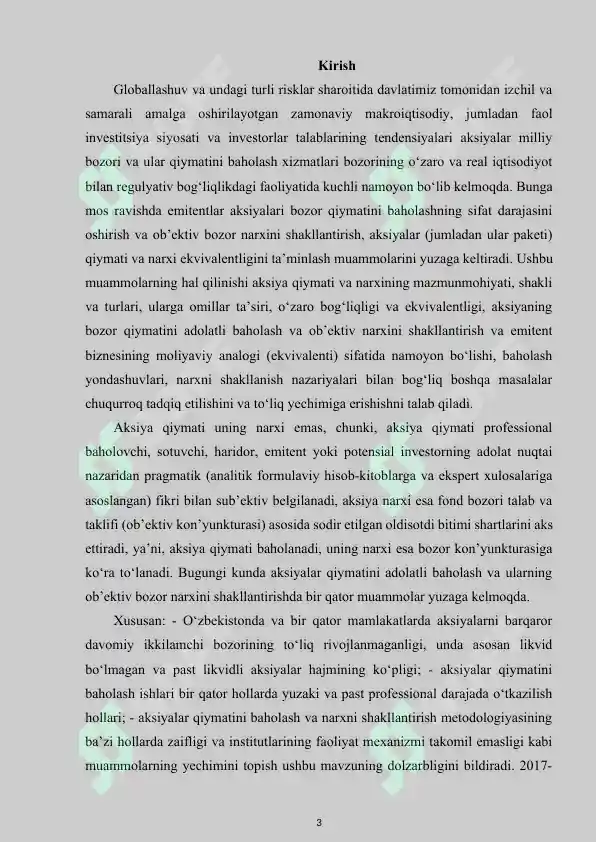 Kirish

Globallashuv va undagi turli risklar sharoitida davlatimiz tomonidan izchil va samarali amalga oshirilayotgan zamonaviy makroiqtisodiy, jumladan faol investitsiya siyosati va investorlar talablarining tendensiyalari aksiyalar milliy bozori va ular qiymatini baholash xizmatlari bozorining o‘zaro va real iqtisodiyot bilan regulyativ bog‘liqlikdagi faoliyatida kuchli namoyon bo‘lib kelmoqda. Bunga mos ravishda emitentlar aksiyalari bozor qiymatini baholashning sifat darajasini oshirish va ob’ektiv bozor narxini shakllantirish, aksiyalar (jumladan ular paketi) qiymati va narxi ekvivalentligini ta’minlash muammolarini yuzaga keltiradi. Ushbu muammolarning hal qilinishi aksiya qiymati va narxining mazmunmohiyati, shakli va turlari, ularga omillar ta’siri, o‘zaro bog‘liqligi va ekvivalentligi, aksiyaning bozor qiymatini adolatli baholash va ob’ektiv narxini shakllantirish va emitent biznesining moliyaviy analogi (ekvivalenti) sifatida namoyon bo‘lishi, baholash yondashuvlari, narxni shakllanish nazariyalari bilan bog‘liq boshqa masalalar chuqurroq tadqiq etilishini va to‘liq yechimiga erishishni talab qiladi.

Aksiya qiymati uning narxi emas, chunki, aksiya qiymati professional baholovchi, sotuvchi, haridor, emitent yoki potensial investorning adolat nuqtai nazaridan pragmatik (analitik formulaviy hisob-kitoblarga va ekspert xulosalariga asoslangan) fikri bilan sub’ektiv belgilanadi, aksiya narxi esa fond bozori talab va taklifi (ob’ektiv kon’yunkturasi) asosida sodir etilgan oldisotdi bitimi shartlarini aks ettiradi, ya’ni, aksiya qiymati baholanadi, uning narxi esa bozor kon’yunkturasiga ko‘ra to‘lanadi. Bugungi kunda aksiyalar qiymatini adolatli baholash va ularning ob’ektiv bozor narxini shakllantirishda bir qator muammolar yuzaga kelmoqda.

Xususan: - O‘zbekistonda va bir qator mamlakatlarda aksiyalarni barqaror davomiy ikkilamchi bozorining to‘liq rivojlanmaganligi, unda asosan likvid bo‘lmagan va past likvidli aksiyalar hajmining ko‘pligi; - aksiyalar qiymatini baholash ishlari bir qator hollarda yuzaki va past professional darajada o‘tkazilish hollari; - aksiyalar qiymatini baholash va narxni shakllantirish metodologiyasining ba’zi hollarda zaifligi va institutlarining faoliyat mexanizmi takomil emasligi kabi muammolarning yechimini topish ushbu mavzuning dolzarbligini bildiradi. 2017-

3